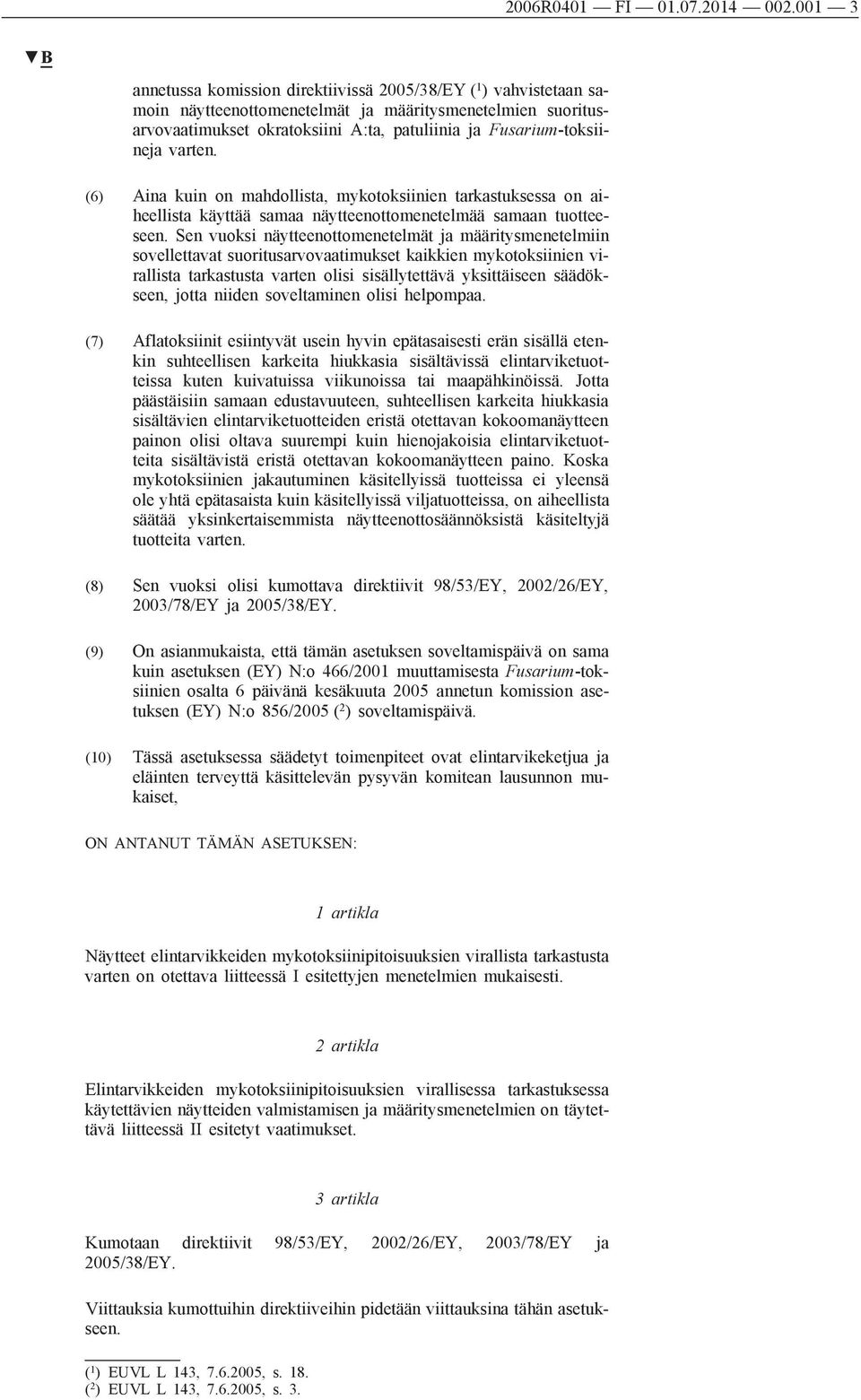 2006R0401 — FI — 01.07.2014 — 002.001 — 3

▼B

annetussa komission direktiivissä 2005/38/EY ($^1$) vahvistetaan samoin näytteenottomenetelmät ja määritysmenetelmien suoritusarvovaatimukset okratoksiini A:ta, patuliinia ja Fusarium-toksiineja varten.

(6) Aina kuin on mahdollista, mykotoksiinien tarkastuksessa on aiheellista käyttää samaa näytteenottomenetelmää samaan tuotteeseen. Sen vuoksi näytteenottomenetelmät ja määritysmenetelmiin sovellettavat suoritusarvovaatimukset kaikkien mykotoksiinien virallista tarkastusta varten olisi sisällytettävä yksittäiseen säädökseen, jotta niiden soveltaminen olisi helpompaa.

(7) Aflatoksiinit esiintyvät usein hyvin epätasaisesti erän sisällä etenkin suhteellisen karkeita hiukkasia sisältävissä elintarviketuotteissa kuten kuivatuissa viikunoissa tai maapähkinöissä. Jotta päästäisiin samaan edustavuuteen, suhteellisen karkeita hiukkasia sisältävien elintarviketuotteiden eristä otettavan kokoomanäytteen painon olisi oltava suurempi kuin hienojakoisia elintarviketuotteita sisältävistä eristä otettavan kokoomanäytteen paino. Koska mykotoksiinien jakautuminen käsitellyissä tuotteissa ei yleensä ole yhtä epätasaista kuin käsitellyissä viljatuotteissa, on aiheellista säätää yksinkertaisemmista näytteenottosäännöksistä käsiteltyjä tuotteita varten.

(8) Sen vuoksi olisi kumottava direktiivit 98/53/EY, 2002/26/EY, 2003/78/EY ja 2005/38/EY.

(9) On asianmukaista, että tämän asetuksen soveltamispäivä on sama kuin asetuksen (EY) N:o 466/2001 muuttamisesta Fusarium-toksiinien osalta 6 päivänä kesäkuuta 2005 annetun komission asetuksen (EY) N:o 856/2005 ($^2$) soveltamispäivä.

(10) Tässä asetuksessa säädetyt toimenpiteet ovat elintarvikeketjua ja eläinten terveyttä käsittelevän pysyvän komitean lausunnon mukaiset,

ON ANTANUT TÄMÄN ASETUKSEN:

1 artikla

Näytteet elintarvikkeiden mykotoksiinipitoisuuksien virallista tarkastusta varten on otettava liitteessä I esitettyjen menetelmien mukaisesti.

2 artikla

Elintarvikkeiden mykotoksiinipitoisuuksien virallisessa tarkastuksessa käytettävien näytteiden valmistamisen ja määritysmenetelmien on täytettävä liitteessä II esitetyt vaatimukset.

3 artikla

Kumotaan direktiivit 98/53/EY, 2002/26/EY, 2003/78/EY ja 2005/38/EY.

Viittauksia kumottuihin direktiiveihin pidetään viittauksina tähän asetukseen.

($^1$) EUVL L 143, 7.6.2005, s. 18.
($^2$) EUVL L 143, 7.6.2005, s. 3.